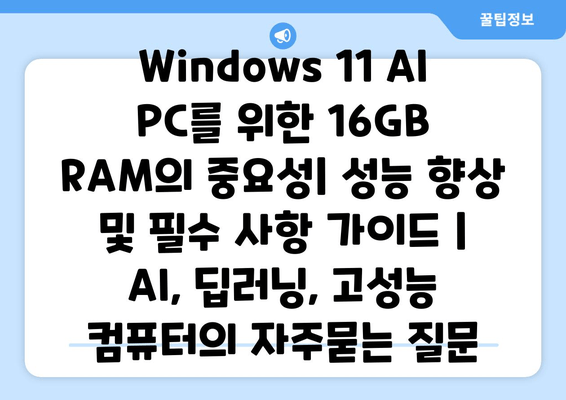 꿀팁정보

Windows 11 AI PC를 위한 16GB RAM의 중요성| 성능 향상 및 필수 사항 가이드 | AI, 딥러닝, 고성능 컴퓨터의 자주묻는 질문